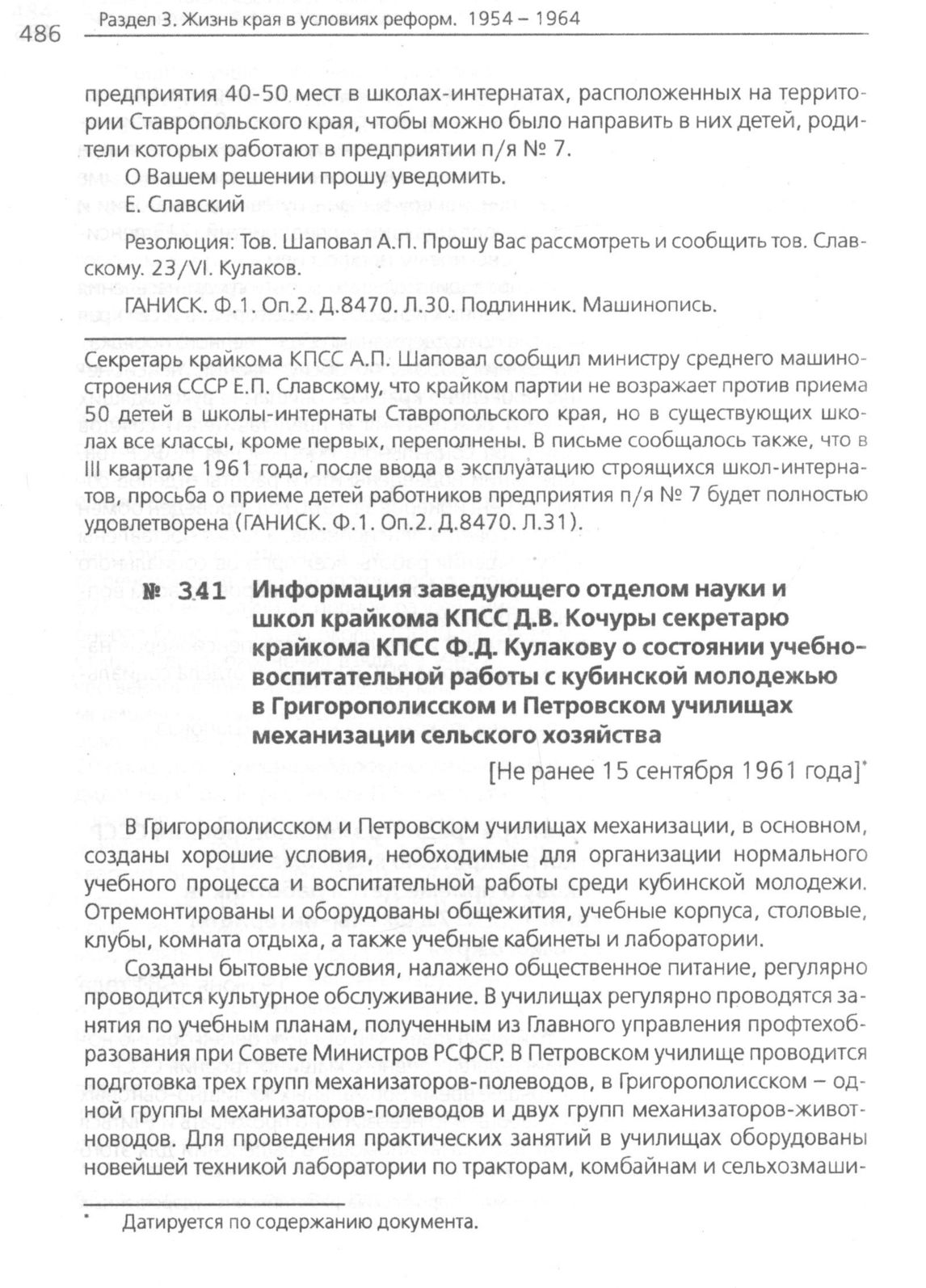 486 Раздел 3. Жизнь края в условиях реформ. 1954 – 1964

предприятия 40-50 мест в школах-интернатах, расположенных на территории Ставропольского края, чтобы можно было направить в них детей, родители которых работают в предприятии п/я № 7.

О Вашем решении прошу уведомить.

Е. Славский

Резолюция: Тов. Шаповал А.П. Прошу Вас рассмотреть и сообщить тов. Славскому. 23/VI. Кулаков.

ГАНИСК. Ф.1. Оп.2. Д.8470. Л.30. Подлинник. Машинопись.

Секретарь крайкома КПСС А.П. Шаповал сообщил министру среднего машиностроения СССР Е.П. Славскому, что крайком партии не возражает против приема 50 детей в школы-интернаты Ставропольского края, но в существующих школах все классы, кроме первых, переполнены. В письме сообщалось также, что в III квартале 1961 года, после ввода в эксплуатацию строящихся школ-интернатов, просьба о приеме детей работников предприятия п/я № 7 будет полностью удовлетворена (ГАНИСК. Ф.1. Оп.2. Д.8470. Л.31).

№ 341 Информация заведующего отделом науки и школ крайкома КПСС Д.В. Кочуры секретарю крайкома КПСС Ф.Д. Кулакову о состоянии учебно-воспитательной работы с кубинской молодежью в Григорополисском и Петровском училищах механизации сельского хозяйства

[Не ранее 15 сентября 1961 года]*

В Григорополисском и Петровском училищах механизации, в основном, созданы хорошие условия, необходимые для организации нормального учебного процесса и воспитательной работы среди кубинской молодежи. Отремонтированы и оборудованы общежития, учебные корпуса, столовые, клубы, комната отдыха, а также учебные кабинеты и лаборатории.

Созданы бытовые условия, налажено общественное питание, регулярно проводится культурное обслуживание. В училищах регулярно проводятся занятия по учебным планам, полученным из Главного управления профтехобразования при Совете Министров РСФСР. В Петровском училище проводится подготовка трех групп механизаторов-полеводов, в Григорополисском – одной группы механизаторов-полеводов и двух групп механизаторов-животноводов. Для проведения практических занятий в училищах оборудованы новейшей техникой лаборатории по тракторам, комбайнам и сельхозмаши-

* Датируется по содержанию документа.